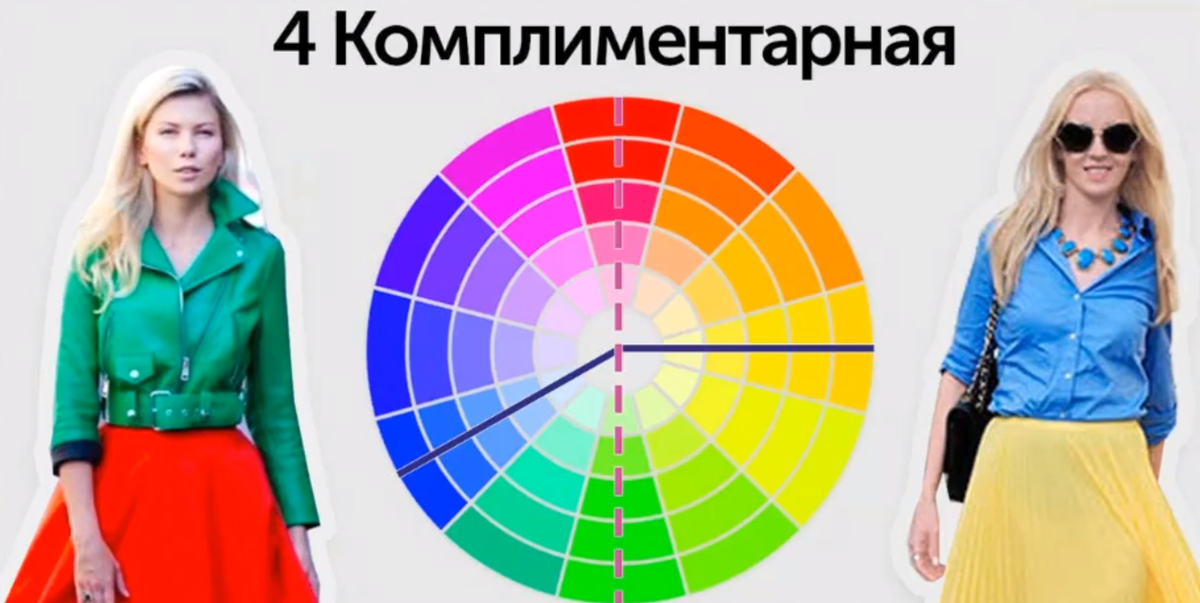 4 Комплиментарная